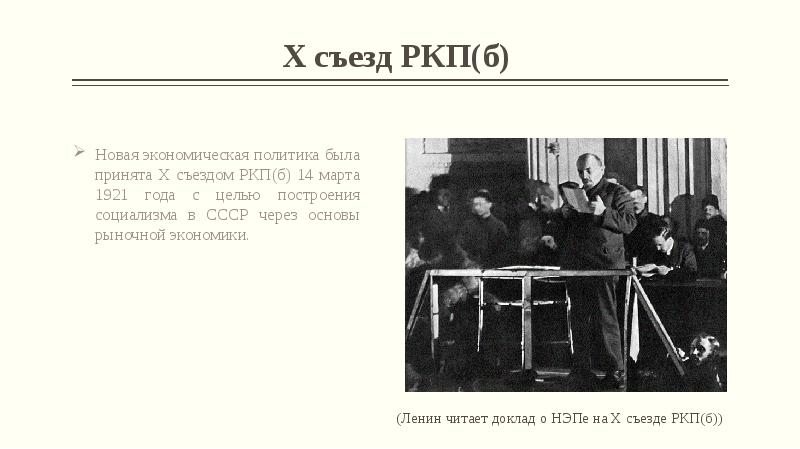 X съезд РКП(б)

Новая экономическая политика была принята X съездом РКП(б) 14 марта 1921 года с целью построения социализма в СССР через основы рыночной экономики.

(Ленин читает доклад о НЭПе на X съезде РКП(б))